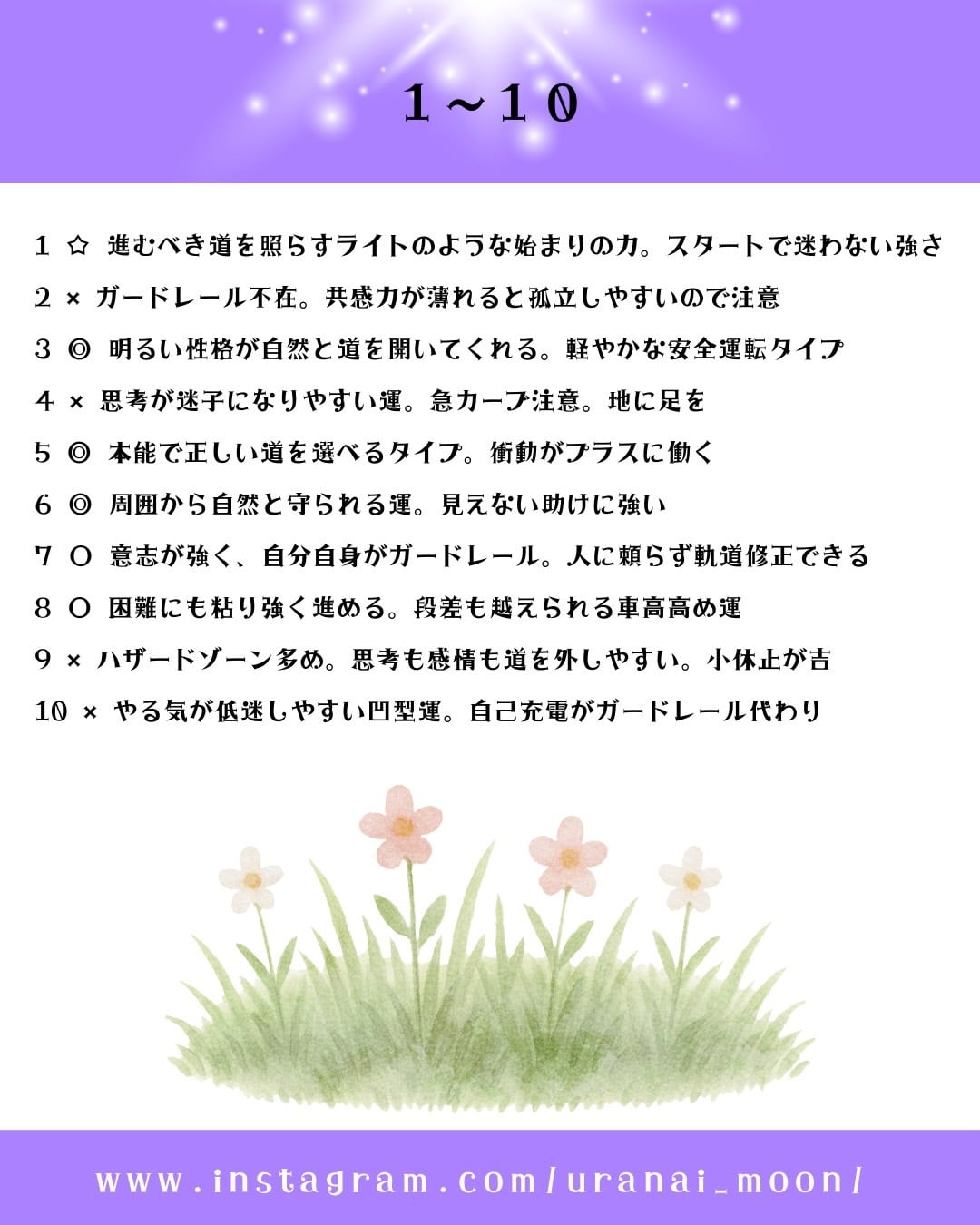 1～10

1 ☆ 進むべき道を照らすライトのような始まりの力。スタートで迷わない強さ

2 × ガードレール不在。共感力が薄れると孤立しやすいので注意

3 ◎ 明るい性格が自然と道を開いてくれる。軽やかな安全運転タイプ

4 × 思考が迷子になりやすい運。急カーブ注意。地に足を

5 ◎ 本能で正しい道を選べるタイプ。衝動がプラスに働く

6 ◎ 周囲から自然と守られる運。見えない助けに強い

7 ○ 意志が強く、自分自身がガードレール。人に頼らず軌道修正できる

8 ○ 困難にも粘り強く進める。段差も越えられる車高高め運

9 × ハザードゾーン多め。思考も感情も道を外しやすい。小休止が吉

10 × やる気が低迷しやすい凹型運。自己充電がガードレール代わり

www.instagram.com/uranai_moon/